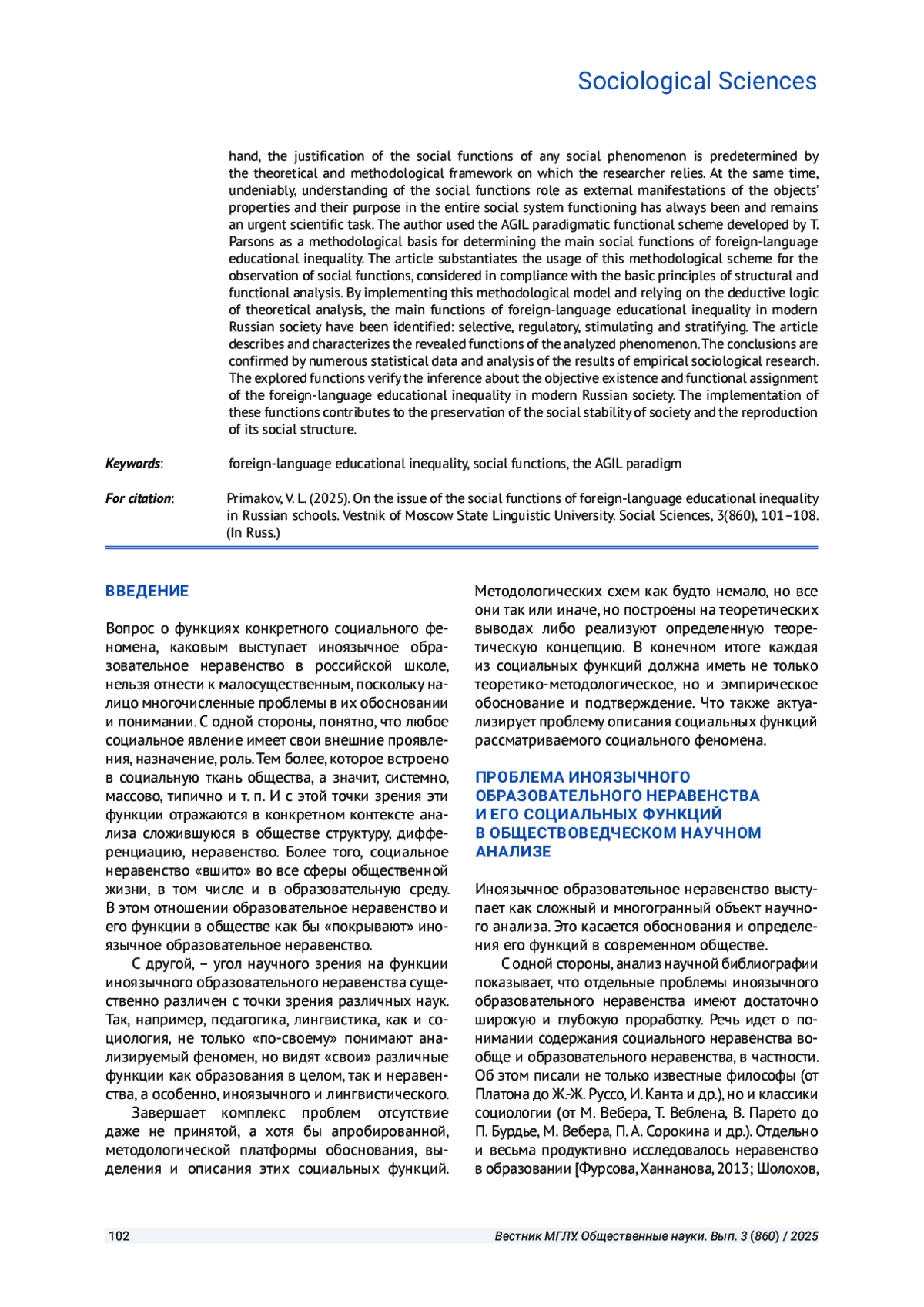 Sociological Sciences

hand, the justification of the social functions of any social phenomenon is predetermined by the theoretical and methodological framework on which the researcher relies. At the same time, undeniably, understanding of the social functions role as external manifestations of the objects' properties and their purpose in the entire social system functioning has always been and remains an urgent scientific task. The author used the AGIL paradigmatic functional scheme developed by T. Parsons as a methodological basis for determining the main social functions of foreign-language educational inequality. The article substantiates the usage of this methodological scheme for the observation of social functions, considered in compliance with the basic principles of structural and functional analysis. By implementing this methodological model and relying on the deductive logic of theoretical analysis, the main functions of foreign-language educational inequality in modern Russian society have been identified: selective, regulatory, stimulating and stratifying. The article describes and characterizes the revealed functions of the analyzed phenomenon. The conclusions are confirmed by numerous statistical data and analysis of the results of empirical sociological research. The explored functions verify the inference about the objective existence and functional assignment of the foreign-language educational inequality in modern Russian society. The implementation of these functions contributes to the preservation of the social stability of society and the reproduction of its social structure.

Keywords: foreign-language educational inequality, social functions, the AGIL paradigm

For citation: Primakov, V. L. (2025). On the issue of the social functions of foreign-language educational inequality in Russian schools. Vestnik of Moscow State Linguistic University. Social Sciences, 3(860), 101–108. (In Russ.)

ВВЕДЕНИЕ

Вопрос о функциях конкретного социального феномена, каковым выступает иноязычное образовательное неравенство в российской школе, нельзя отнести к малосущественным, поскольку налицо многочисленные проблемы в их обосновании и понимании. С одной стороны, понятно, что любое социальное явление имеет свои внешние проявления, назначение, роль. Тем более, которое встроено в социальную ткань общества, а значит, системно, массово, типично и т. п. И с этой точки зрения эти функции отражаются в конкретном контексте анализа сложившуюся в обществе структуру, дифференциацию, неравенство. Более того, социальное неравенство «вшито» во все сферы общественной жизни, в том числе и в образовательную среду. В этом отношении образовательное неравенство и его функции в обществе как бы «покрывают» иноязычное образовательное неравенство.

С другой, – угол научного зрения на функции иноязычного образовательного неравенства существенно различен с точки зрения различных наук. Так, например, педагогика, лингвистика, как и социология, не только «по-своему» понимают анализируемый феномен, но видят «свои» различные функции как образования в целом, так и неравенства, а особенно, иноязычного и лингвистического.

Завершает комплекс проблем отсутствие даже не принятой, а хотя бы апробированной, методологической платформы обоснования, выделения и описания этих социальных функций. Методологических схем как будто немало, но все они так или иначе, но построены на теоретических выводах либо реализуют определенную теоретическую концепцию. В конечном итоге каждая из социальных функций должна иметь не только теоретико-методологическое, но и эмпирическое обоснование и подтверждение. Что также актуализирует проблему описания социальных функций рассматриваемого социального феномена.

ПРОБЛЕМА ИНОЯЗЫЧНОГО ОБРАЗОВАТЕЛЬНОГО НЕРАВЕНСТВА И ЕГО СОЦИАЛЬНЫХ ФУНКЦИЙ В ОБЩЕСТВОВЕДЧЕСКОМ НАУЧНОМ АНАЛИЗЕ

Иноязычное образовательное неравенство выступает как сложный и многогранный объект научного анализа. Это касается обоснования и определения его функций в современном обществе.

С одной стороны, анализ научной библиографии показывает, что отдельные проблемы иноязычного образовательного неравенства имеют достаточно широкую и глубокую проработку. Речь идет о понимании содержания социального неравенства вообще и образовательного неравенства, в частности. Об этом писали не только известные философы (от Платона до Ж.-Ж. Руссо, И. Канта и др.), но и классики социологии (от М. Вебера, Т. Веблена, В. Парето до П. Бурдье, М. Вебера, П. А. Сорокина и др.). Отдельно и весьма продуктивно исследовалось неравенство в образовании [Фурсова, Ханнанова, 2013; Шолохов,

102 Вестник МГЛУ. Общественные науки. Вып. 3 (860) / 2025